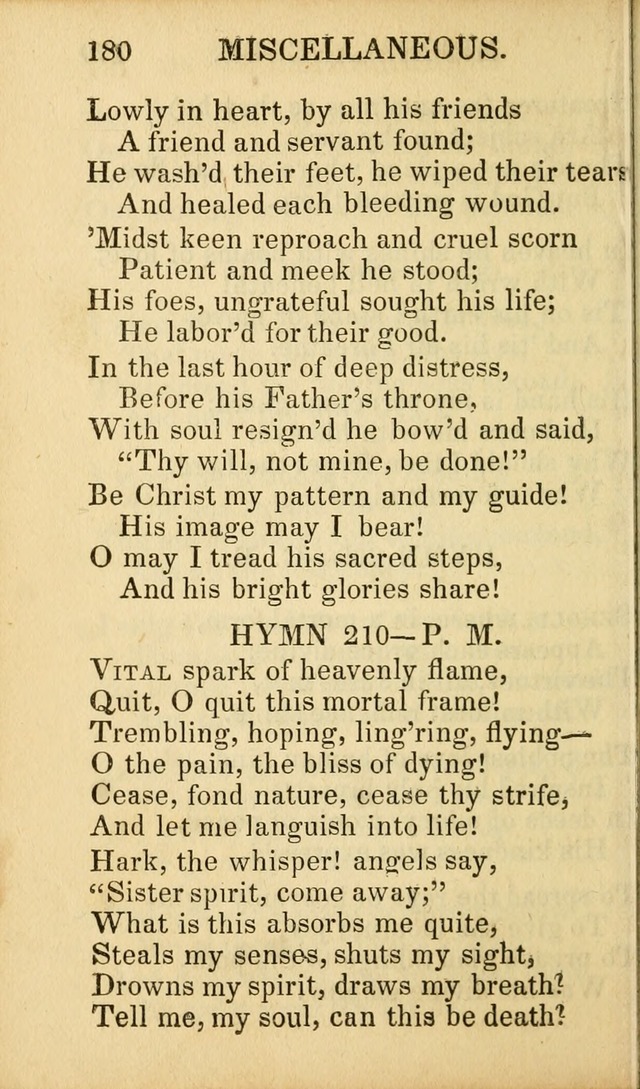 180 MISCELLANEOUS.

Lowly in heart, by all his friends
A friend and servant found;
He wash'd their feet, he wiped their tears
And healed each bleeding wound.

'Midst keen reproach and cruel scorn
Patient and meek he stood;
His foes, ungrateful sought his life;
He labor'd for their good.

In the last hour of deep distress,
Before his Father's throne,
With soul resign'd he bow'd and said,
"Thy will, not mine, be done!"

Be Christ my pattern and my guide!
His image may I bear!
O may I tread his sacred steps,
And his bright glories share!

HYMN 210—P. M.

Vital spark of heavenly flame,
Quit, O quit this mortal frame!
Trembling, hoping, ling'ring, flying—
O the pain, the bliss of dying!
Cease, fond nature, cease thy strife,
And let me languish into life!

Hark, the whisper! angels say,
"Sister spirit, come away;"
What is this absorbs me quite,
Steals my senses, shuts my sight,
Drowns my spirit, draws my breath?
Tell me, my soul, can this be death?